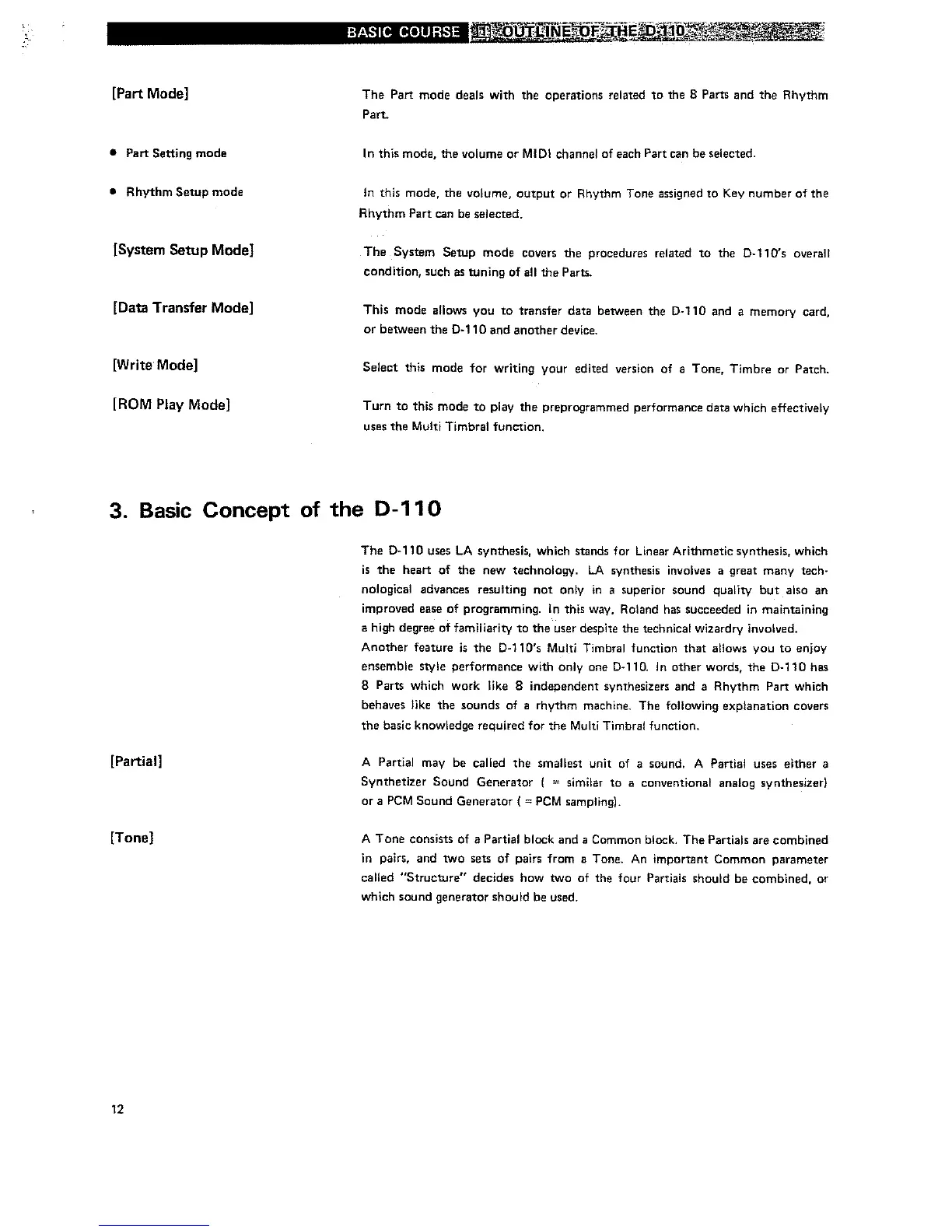 BASIC COURSE 1 OUTLINE OF THE D-110

[Part Mode]

The Part mode deals with the operations related to the 8 Parts and the Rhythm Part.

● Part Setting mode

In this mode, the volume or MIDI channel of each Part can be selected.

● Rhythm Setup mode

In this mode, the volume, output or Rhythm Tone assigned to Key number of the Rhythm Part can be selected.

[System Setup Mode]

The System Setup mode covers the procedures related to the D-110's overall condition, such as tuning of all the Parts.

[Data Transfer Mode]

This mode allows you to transfer data between the D-110 and a memory card, or between the D-110 and another device.

[Write Mode]

Select this mode for writing your edited version of a Tone, Timbre or Patch.

[ROM Play Mode]

Turn to this mode to play the preprogrammed performance data which effectively uses the Multi Timbral function.

3. Basic Concept of the D-110

The D-110 uses LA synthesis, which stands for Linear Arithmetic synthesis, which is the heart of the new technology. LA synthesis involves a great many technological advances resulting not only in a superior sound quality but also an improved ease of programming. In this way, Roland has succeeded in maintaining a high degree of familiarity to the user despite the technical wizardry involved.
Another feature is the D-110's Multi Timbral function that allows you to enjoy ensemble style performance with only one D-110. In other words, the D-110 has 8 Parts which work like 8 independent synthesizers and a Rhythm Part which behaves like the sounds of a rhythm machine. The following explanation covers the basic knowledge required for the Multi Timbral function.

[Partial]

A Partial may be called the smallest unit of a sound. A Partial uses either a Synthetizer Sound Generator ( = similar to a conventional analog synthesizer) or a PCM Sound Generator ( = PCM sampling).

[Tone]

A Tone consists of a Partial block and a Common block. The Partials are combined in pairs, and two sets of pairs from a Tone. An important Common parameter called "Structure" decides how two of the four Partials should be combined, or which sound generator should be used.

12